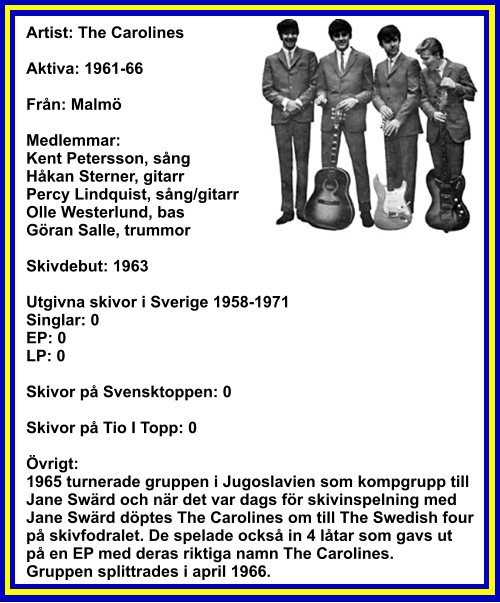 Artist: The Carolines

Aktiva: 1961-66

Från: Malmö

Medlemmar:
Kent Petersson, sång
Håkan Sterner, gitarr
Percy Lindquist, sång/gitarr
Olle Westerlund, bas
Göran Salle, trummor

Skivdebut: 1963

Utgivna skivor i Sverige 1958-1971
Singlar: 0
EP: 0
LP: 0

Skivor på Svensktoppen: 0

Skivor på Tio I Topp: 0

Övrigt:
1965 turnerade gruppen i Jugoslavien som kompgrupp till Jane Swärd och när det var dags för skivinspelning med Jane Swärd döptes The Carolines om till The Swedish four på skivfodralet. De spelade också in 4 låtar som gavs ut på en EP med deras riktiga namn The Carolines.
Gruppen splittrades i april 1966.